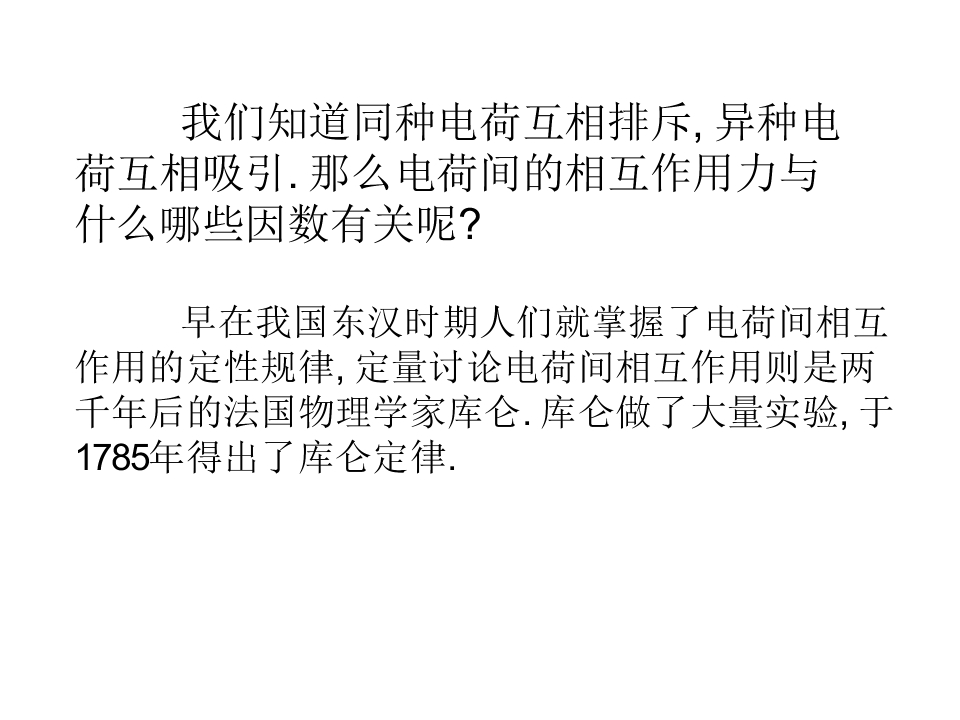 我们知道同种电荷互相排斥,异种电荷互相吸引.那么电荷间的相互作用力与什么哪些因数有关呢?

早在我国东汉时期人们就掌握了电荷间相互作用的定性规律,定量讨论电荷间相互作用则是两千年后的法国物理学家库仑.库仑做了大量实验,于1785年得出了库仑定律.